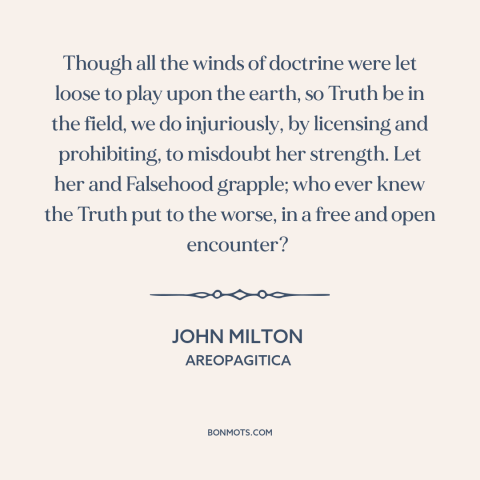 Though all the winds of doctrine were let loose to play upon the earth, so Truth be in the field, we do injuriously, by licensing and prohibiting, to misdoubt her strength. Let her and Falsehood grapple; who ever knew the Truth put to the worse, in a free and open encounter?

JOHN MILTON
AREOPAGITICA

BONMOTS.COM